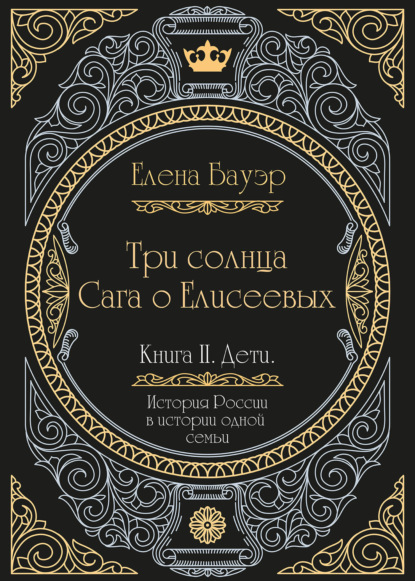 Елена Бауэр

Три солнца
Сага о Елисеевых

Книга II. Дети.

История России
в истории одной
семьи